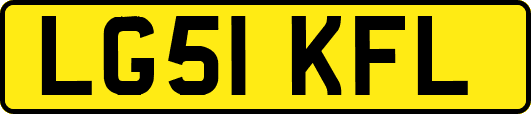 LG51 KFL